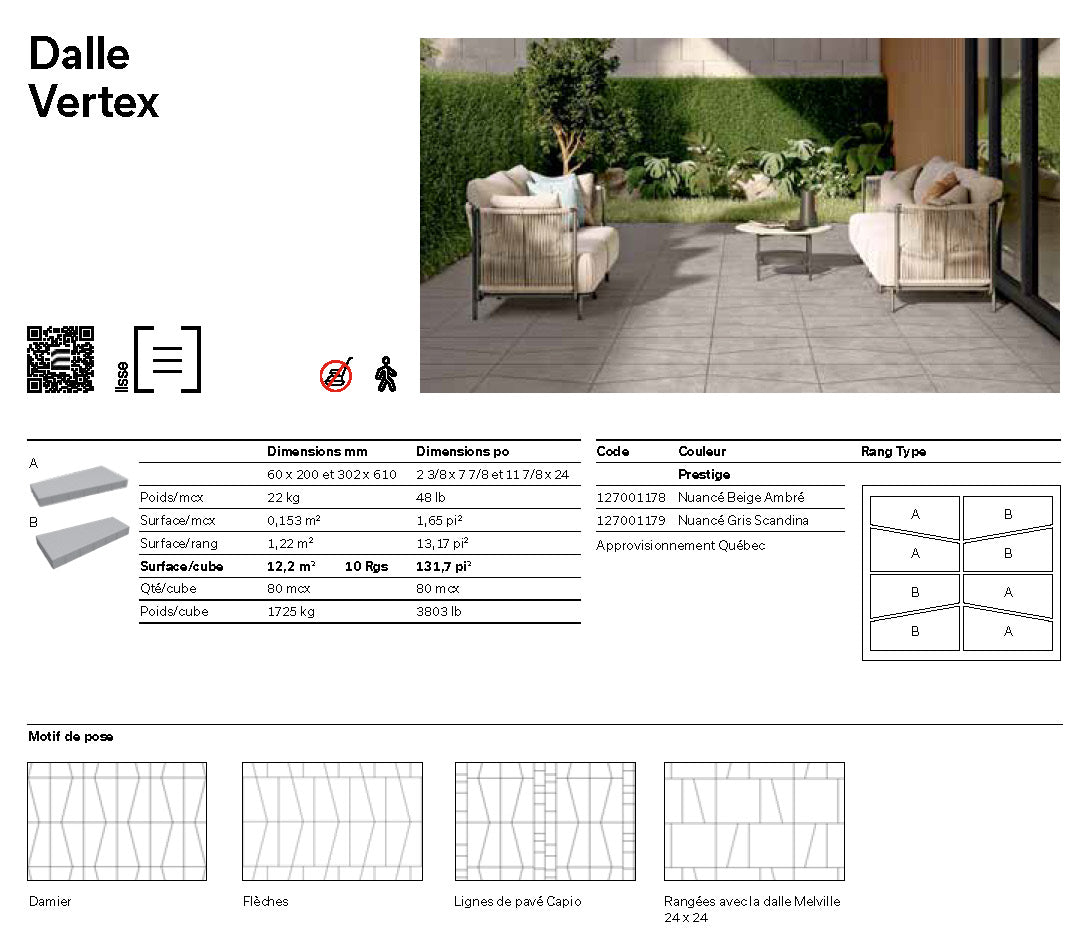 Dalle
Vertex

lisse

A

B

|  | Dimensions mm |  | Dimensions po |
|---|---|---|---|
|  | 60 x 200 et 302 x 610 |  | 2 3/8 x 7 7/8 et 11 7/8 x 24 |
| Poids/mcx | 22 kg |  | 48 lb |
| Surface/mcx | 0,153 m² |  | 1,65 pi² |
| Surface/rang | 1,22 m² |  | 13,17 pi² |
| Surface/cube | 12,2 m² | 10 Rgs | 131,7 pi² |
| Qté/cube | 80 mcx |  | 80 mcx |
| Poids/cube | 1725 kg |  | 3803 lb |

| Code | Couleur |
|---|---|
|  | Prestige |
| 127001178 | Nuancé Beige Ambré |
| 127001179 | Nuancé Gris Scandina |

Approvisionnement Québec

Rang Type

A B
A B
B A
B A

Motif de pose

Damier

Flèches

Lignes de pavé Capio

Rangées avec la dalle Melville 24 x 24